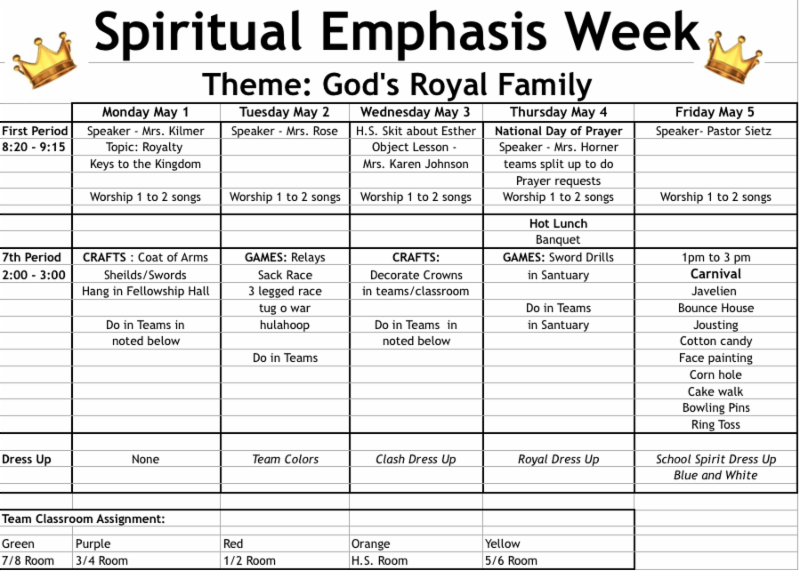 Spiritual Emphasis Week

Theme: God's Royal Family

| | Monday May 1 | Tuesday May 2 | Wednesday May 3 | Thursday May 4 | Friday May 5 |
|---|---|---|---|---|---|
| First Period | Speaker - Mrs. Kilmer | Speaker - Mrs. Rose | H.S. Skit about Esther | National Day of Prayer | Speaker- Pastor Sietz |
| 8:20 - 9:15 | Topic: Royalty | | Object Lesson - | Speaker - Mrs. Horner | |
| | Keys to the Kingdom | | Mrs. Karen Johnson | teams split up to do | |
| | | | | Prayer requests | |
| | Worship 1 to 2 songs | Worship 1 to 2 songs | Worship 1 to 2 songs | Worship 1 to 2 songs | Worship 1 to 2 songs |
| | | | | Hot Lunch | |
| | | | | Banquet | |
| 7th Period | CRAFTS : Coat of Arms | GAMES: Relays | CRAFTS: | GAMES: Sword Drills | 1pm to 3 pm |
| 2:00 - 3:00 | Sheilds/Swords | Sack Race | Decorate Crowns | in Santuary | Carnival |
| | Hang in Fellowship Hall | 3 legged race | in teams/classroom | | Javelien |
| | | tug o war | | Do in Teams | Bounce House |
| | Do in Teams in | hulahoop | Do in Teams in | in Santuary | Jousting |
| | noted below | | noted below | | Cotton candy |
| | | Do in Teams | | | Face painting |
| | | | | | Corn hole |
| | | | | | Cake walk |
| | | | | | Bowling Pins |
| | | | | | Ring Toss |
| Dress Up | None | Team Colors | Clash Dress Up | Royal Dress Up | School Spirit Dress Up |
| | | | | | Blue and White |

Team Classroom Assignment:

| Green | Purple | Red | Orange | Yellow |
|---|---|---|---|---|
| 7/8 Room | 3/4 Room | 1/2 Room | H.S. Room | 5/6 Room |